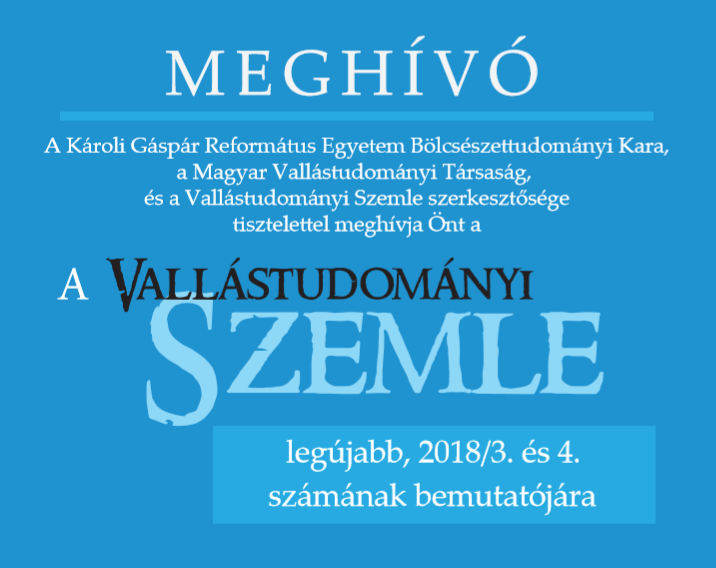 MEGHÍVÓ

A Károli Gáspár Református Egyetem Bölcsészettudományi Kara,
a Magyar Vallástudományi Társaság,
és a Vallástudományi Szemle szerkesztősége
tisztelettel meghívja Önt a

A VALLÁSTUDOMÁNYI
SZEMLE

legújabb, 2018/3. és 4.
számának bemutatójára